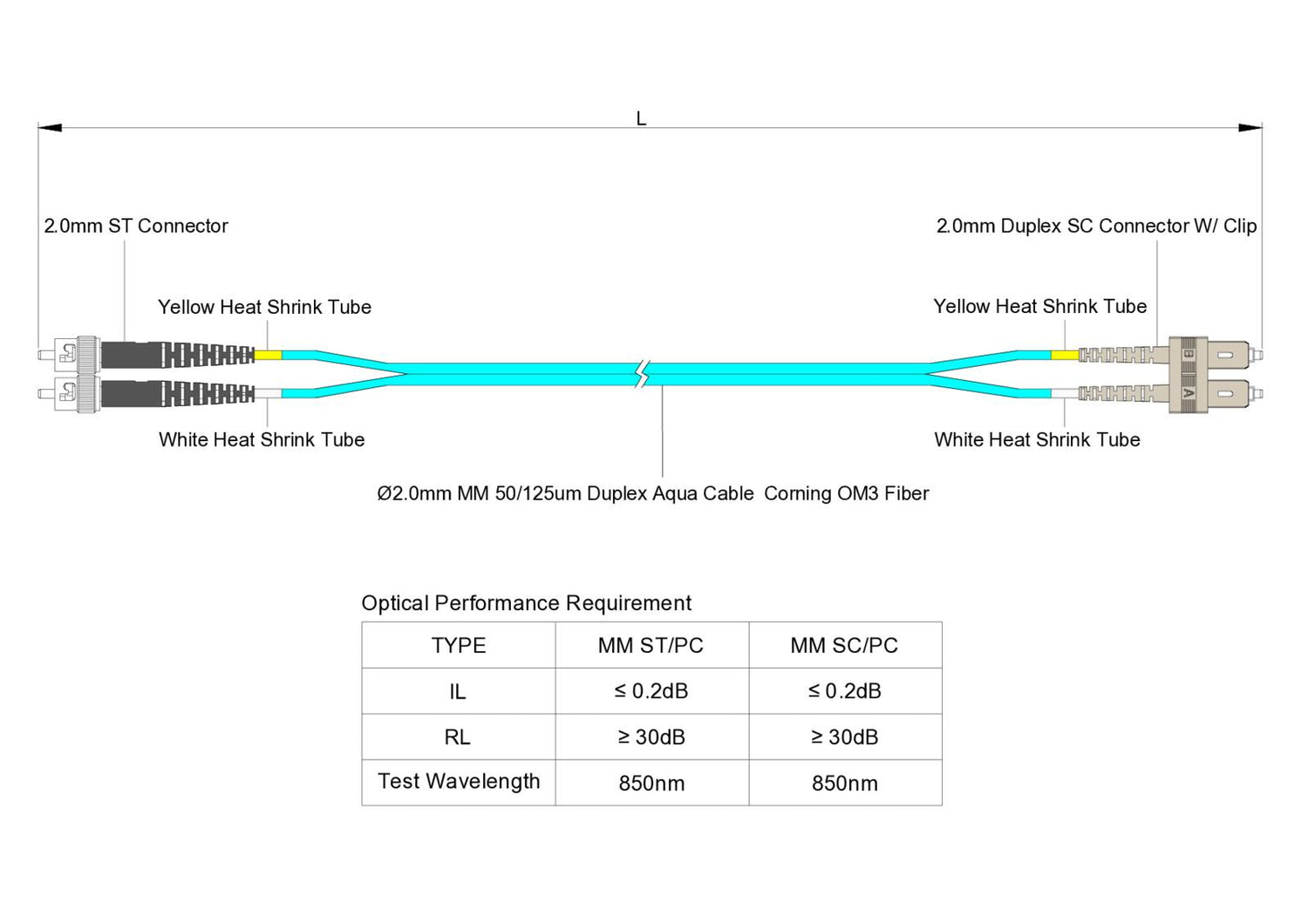 L

2.0mm ST Connector

2.0mm Duplex SC Connector W/ Clip

Yellow Heat Shrink Tube

Yellow Heat Shrink Tube

B

A

White Heat Shrink Tube

White Heat Shrink Tube

Ø2.0mm MM 50/125um Duplex Aqua Cable Corning OM3 Fiber

Optical Performance Requirement

| TYPE | MM ST/PC | MM SC/PC |
|---|---|---|
| IL | ≤ 0.2dB | ≤ 0.2dB |
| RL | ≥ 30dB | ≥ 30dB |
| Test Wavelength | 850nm | 850nm |